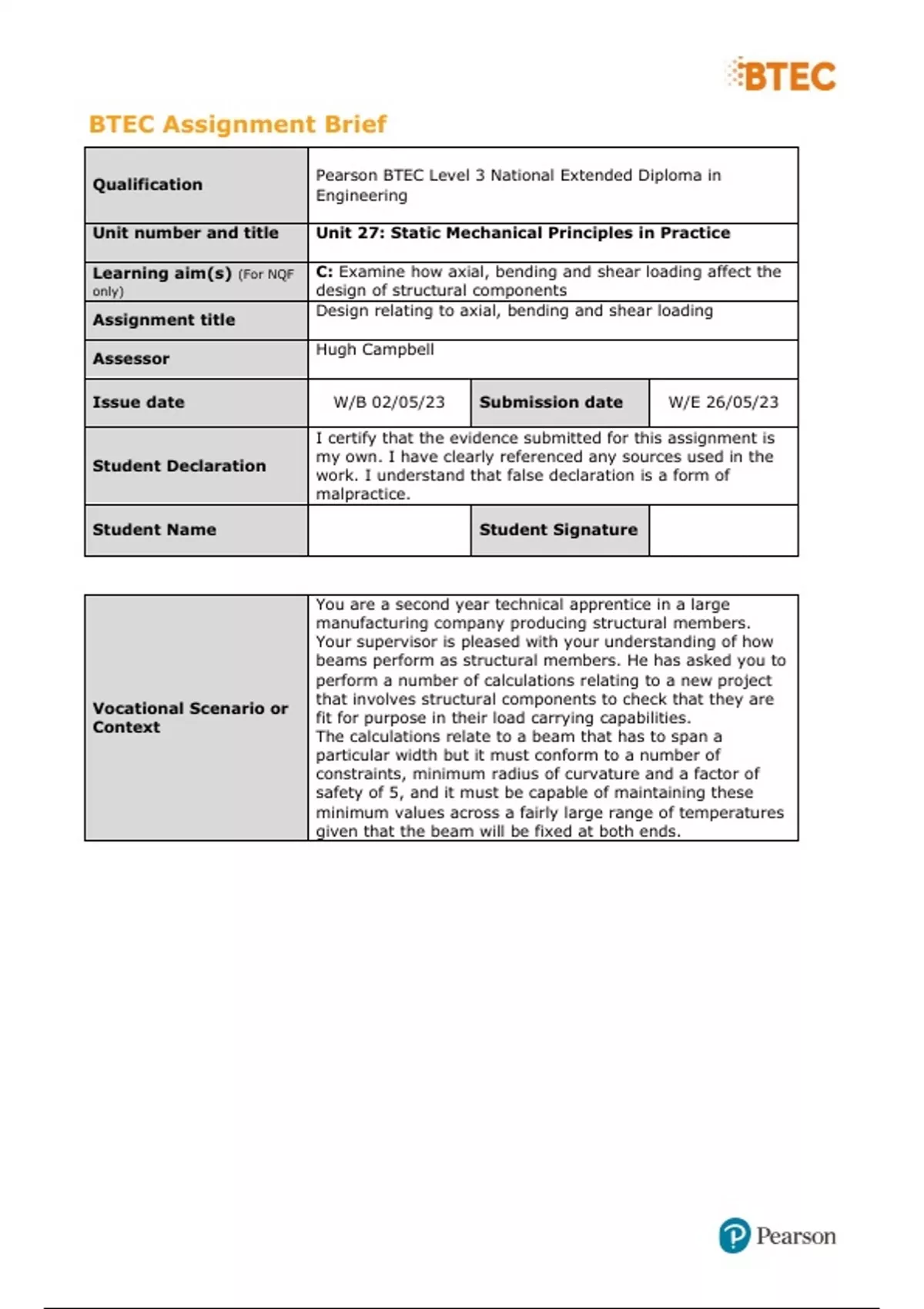 BTEC

BTEC Assignment Brief

| Qualification | Pearson BTEC Level 3 National Extended Diploma in Engineering | | |
|---|---|---|---|
| Unit number and title | Unit 27: Static Mechanical Principles in Practice | | |
| Learning aim(s) (For NQF only) | C: Examine how axial, bending and shear loading affect the design of structural components | | |
| Assignment title | Design relating to axial, bending and shear loading | | |
| Assessor | Hugh Campbell | | |
| Issue date | W/B 02/05/23 | Submission date | W/E 26/05/23 |
| Student Declaration | I certify that the evidence submitted for this assignment is my own. I have clearly referenced any sources used in the work. I understand that false declaration is a form of malpractice. | | |
| Student Name | | Student Signature | |

| Vocational Scenario or Context | You are a second year technical apprentice in a large manufacturing company producing structural members. Your supervisor is pleased with your understanding of how beams perform as structural members. He has asked you to perform a number of calculations relating to a new project that involves structural components to check that they are fit for purpose in their load carrying capabilities. The calculations relate to a beam that has to span a particular width but it must conform to a number of constraints, minimum radius of curvature and a factor of safety of 5, and it must be capable of maintaining these minimum values across a fairly large range of temperatures given that the beam will be fixed at both ends. |
|---|---|

Pearson